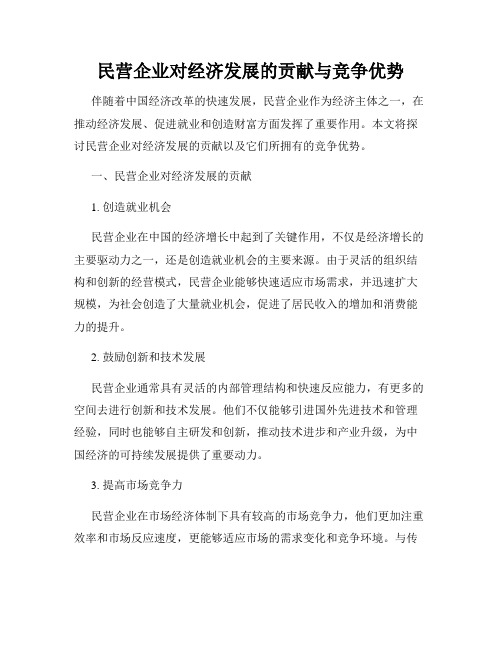 民营企业对经济发展的贡献与竞争优势

伴随着中国经济改革的快速发展，民营企业作为经济主体之一，在推动经济发展、促进就业和创造财富方面发挥了重要作用。本文将探讨民营企业对经济发展的贡献以及它们所拥有的竞争优势。

一、民营企业对经济发展的贡献

1. 创造就业机会

民营企业在中国的经济增长中起到了关键作用，不仅是经济增长的主要驱动力之一，还是创造就业机会的主要来源。由于灵活的组织结构和创新的经营模式，民营企业能够快速适应市场需求，并迅速扩大规模，为社会创造了大量就业机会，促进了居民收入的增加和消费能力的提升。

2. 鼓励创新和技术发展

民营企业通常具有灵活的内部管理结构和快速反应能力，有更多的空间去进行创新和技术发展。他们不仅能够引进国外先进技术和管理经验，同时也能够自主研发和创新，推动技术进步和产业升级，为中国经济的可持续发展提供了重要动力。

3. 提高市场竞争力

民营企业在市场经济体制下具有较高的市场竞争力，他们更加注重效率和市场反应速度，更能够适应市场的需求变化和竞争环境。与传